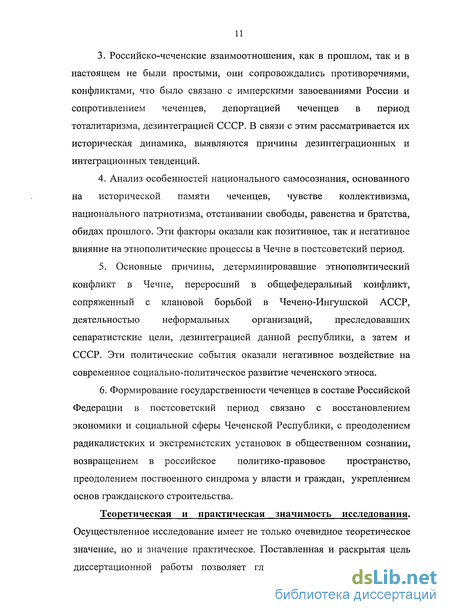 11

3. Российско-чеченские взаимоотношения, как в прошлом, так и в настоящем не были простыми, они сопровождались противоречиями, конфликтами, что было связано с имперскими завоеваниями России и сопротивлением чеченцев, депортацией чеченцев в период тоталитаризма, дезинтеграцией СССР. В связи с этим рассматривается их историческая динамика, выявляются причины дезинтеграционных и интеграционных тенденций.

4. Анализ особенностей национального самосознания, основанного на исторической памяти чеченцев, чувстве коллективизма, национального патриотизма, отстаивании свободы, равенства и братства, обидах прошлого. Эти факторы оказали как позитивное, так и негативное влияние на этнополитические процессы в Чечне в постсоветский период.

5. Основные причины, детерминировавшие этнополитический конфликт в Чечне, переросший в общефедеральный конфликт, сопряженный с клановой борьбой в Чечено-Ингушской АССР, деятельностью неформальных организаций, преследовавших сепаратистские цели, дезинтеграцией данной республики, а затем и СССР. Эти политические события оказали негативное воздействие на современное социально-политическое развитие чеченского этноса.

6. Формирование государственности чеченцев в составе Российской Федерации в постсоветский период связано с восстановлением экономики и социальной сферы Чеченской Республики, с преодолением радикалистских и экстремистских установок в общественном сознании, возвращением в российское политико-правовое пространство, преодолением поствоенного синдрома у власти и граждан, укреплением основ гражданского строительства.

Теоретическая и практическая значимость исследования. Осуществленное исследование имеет не только очевидное теоретическое значение, но и значение практическое. Поставленная и раскрытая цель диссертационной работы позволяет гл

dsLib.net
библиотека диссертаций